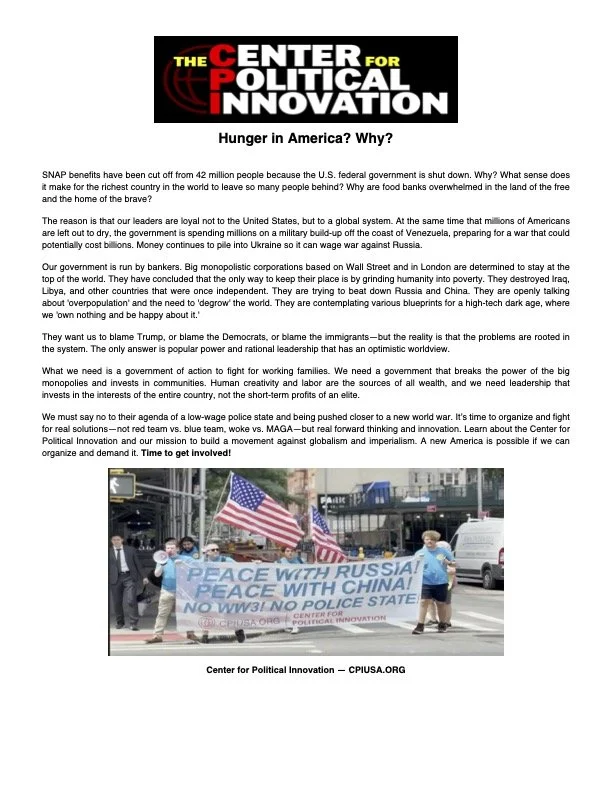 THE CENTER FOR POLITICAL INNOVATION

Hunger in America? Why?

SNAP benefits have been cut off from 42 million people because the U.S. federal government is shut down. Why? What sense does it make for the richest country in the world to leave so many people behind? Why are food banks overwhelmed in the land of the free and the home of the brave?

The reason is that our leaders are loyal not to the United States, but to a global system. At the same time that millions of Americans are left out to dry, the government is spending millions on a military build-up off the coast of Venezuela, preparing for a war that could potentially cost billions. Money continues to pile into Ukraine so it can wage war against Russia.

Our government is run by bankers. Big monopolistic corporations based on Wall Street and in London are determined to stay at the top of the world. They have concluded that the only way to keep their place is by grinding humanity into poverty. They destroyed Iraq, Libya, and other countries that were once independent. They are trying to beat down Russia and China. They are openly talking about 'overpopulation' and the need to 'degrow' the world. They are contemplating various blueprints for a high-tech dark age, where we 'own nothing and be happy about it.'

They want us to blame Trump, or blame the Democrats, or blame the immigrants—but the reality is that the problems are rooted in the system. The only answer is popular power and rational leadership that has an optimistic worldview.

What we need is a government of action to fight for working families. We need a government that breaks the power of the big monopolies and invests in communities. Human creativity and labor are the sources of all wealth, and we need leadership that invests in the interests of the entire country, not the short-term profits of an elite.

We must say no to their agenda of a low-wage police state and being pushed closer to a new world war. It's time to organize and fight for real solutions—not red team vs. blue team, woke vs. MAGA—but real forward thinking and innovation. Learn about the Center for Political Innovation and our mission to build a movement against globalism and imperialism. A new America is possible if we can organize and demand it. Time to get involved!

PEACE WITH RUSSIA! PEACE WITH CHINA! NO WW3! NO POLICE STATE! CPIUSA.ORG CENTER FOR POLITICAL INNOVATION

Center for Political Innovation — CPIUSA.ORG